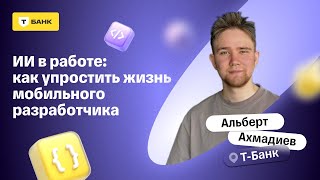 Т БАНК

</>

ИИ в работе: как упростить жизнь мобильного разработчика

{ }

Альберт
Ахмадиев
Т-Банк